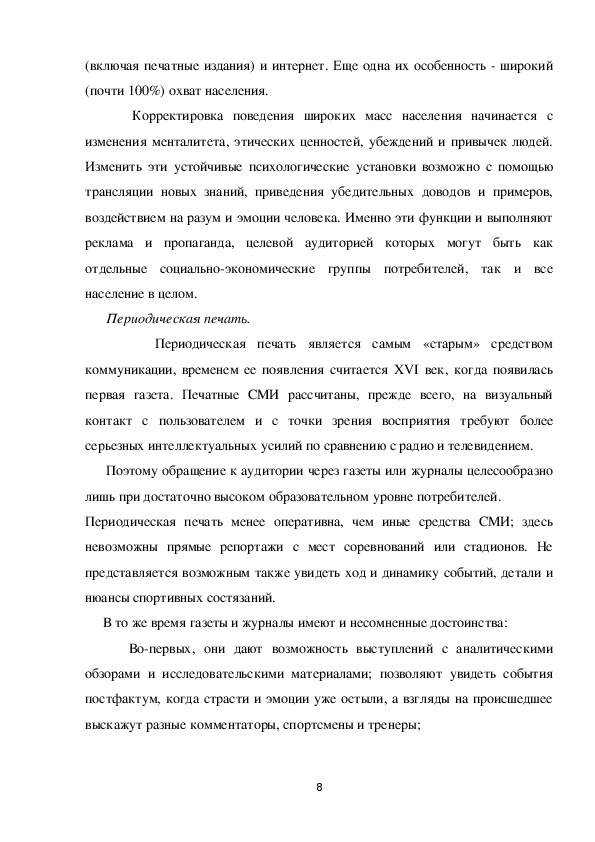 (включая печатные издания) и интернет. Еще одна их особенность - широкий (почти 100%) охват населения.

Корректировка поведения широких масс населения начинается с изменения менталитета, этических ценностей, убеждений и привычек людей. Изменить эти устойчивые психологические установки возможно с помощью трансляции новых знаний, приведения убедительных доводов и примеров, воздействием на разум и эмоции человека. Именно эти функции и выполняют реклама и пропаганда, целевой аудиторией которых могут быть как отдельные социально-экономические группы потребителей, так и все население в целом.

Периодическая печать.

Периодическая печать является самым «старым» средством коммуникации, временем ее появления считается XVI век, когда появилась первая газета. Печатные СМИ рассчитаны, прежде всего, на визуальный контакт с пользователем и с точки зрения восприятия требуют более серьезных интеллектуальных усилий по сравнению с радио и телевидением.

Поэтому обращение к аудитории через газеты или журналы целесообразно лишь при достаточно высоком образовательном уровне потребителей.

Периодическая печать менее оперативна, чем иные средства СМИ; здесь невозможны прямые репортажи с мест соревнований или стадионов. Не представляется возможным также увидеть ход и динамику событий, детали и нюансы спортивных состязаний.

В то же время газеты и журналы имеют и несомненные достоинства:

Во-первых, они дают возможность выступлений с аналитическими обзорами и исследовательскими материалами; позволяют увидеть события постфактум, когда страсти и эмоции уже остыли, а взгляды на происшедшее выскажут разные комментаторы, спортсмены и тренеры;

8